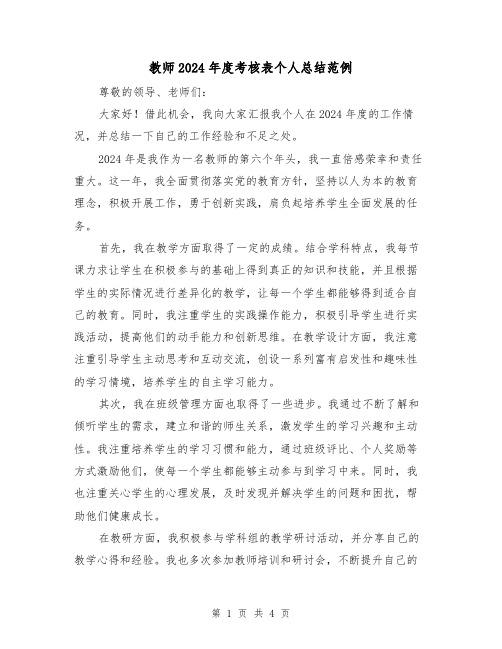 教师2024年度考核表个人总结范例

尊敬的领导、老师们:

大家好！借此机会，我向大家汇报我个人在2024年度的工作情况，并总结一下自己的工作经验和不足之处。

2024年是我作为一名教师的第六个年头，我一直倍感荣幸和责任重大。这一年，我全面贯彻落实党的教育方针，坚持以人为本的教育理念，积极开展工作，勇于创新实践，肩负起培养学生全面发展的任务。

首先，我在教学方面取得了一定的成绩。结合学科特点，我每节课力求让学生在积极参与的基础上得到真正的知识和技能，并且根据学生的实际情况进行差异化的教学，让每一个学生都能够得到适合自己的教育。同时，我注重学生的实践操作能力，积极引导学生进行实践活动，提高他们的动手能力和创新思维。在教学设计方面，我注意注重引导学生主动思考和互动交流，创设一系列富有启发性和趣味性的学习情境，培养学生的自主学习能力。

其次，我在班级管理方面也取得了一些进步。我通过不断了解和倾听学生的需求，建立和谐的师生关系，激发学生的学习兴趣和主动性。我注重培养学生的学习习惯和能力，通过班级评比、个人奖励等方式激励他们，使每一个学生都能够主动参与到学习中来。同时，我也注重关心学生的心理发展，及时发现并解决学生的问题和困扰，帮助他们健康成长。

在教研方面，我积极参与学科组的教学研讨活动，并分享自己的教学心得和经验。我也多次参加教师培训和研讨会，不断提升自己的

第 1 页 共 4 页